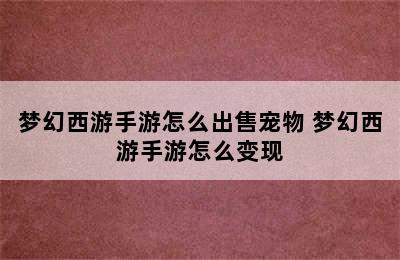 梦幻西游手游怎么出售宠物 梦幻西游手游怎么变现